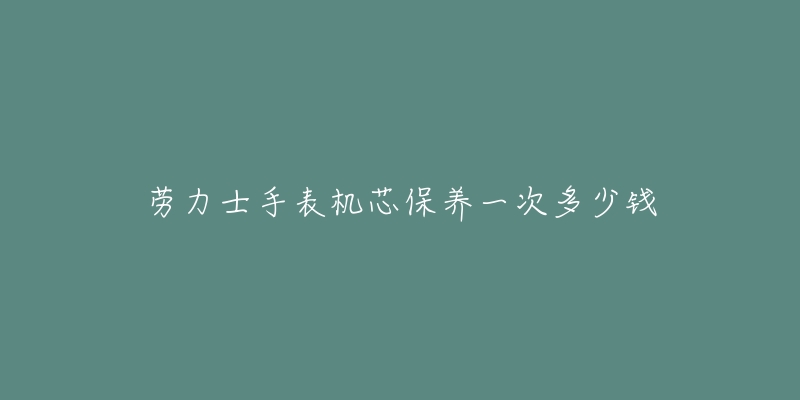 劳力士手表机芯保养一次多少钱